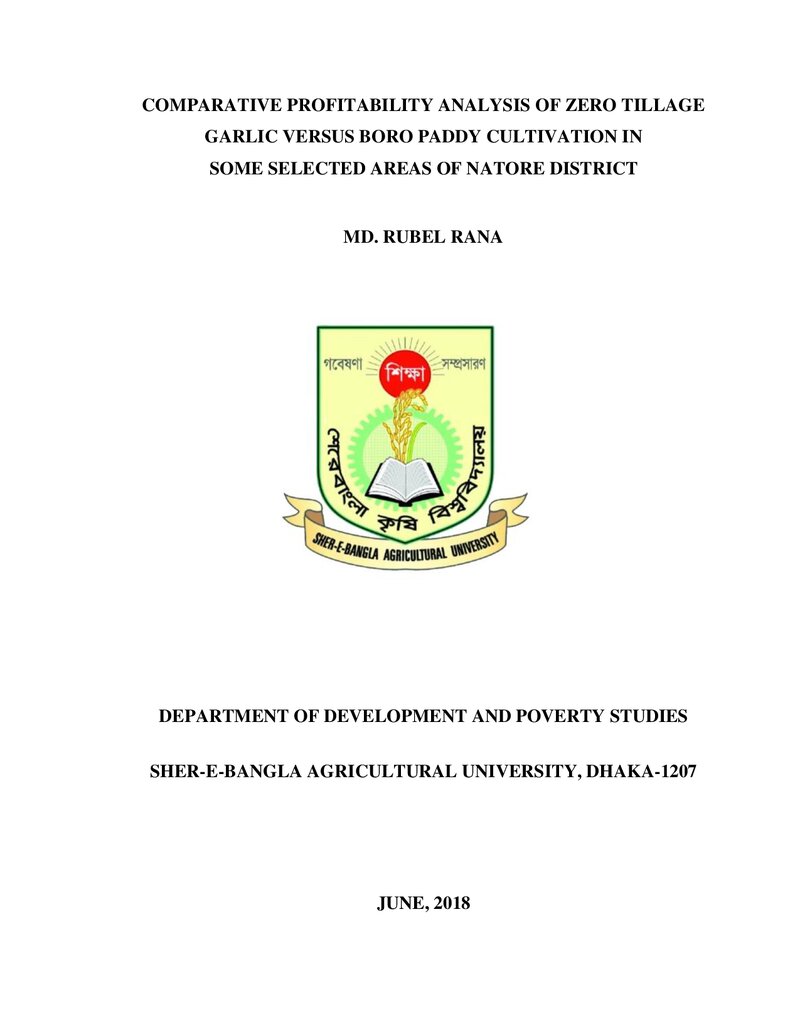 COMPARATIVE PROFITABILITY ANALYSIS OF ZERO TILLAGE
GARLIC VERSUS BORO PADDY CULTIVATION IN
SOME SELECTED AREAS OF NATORE DISTRICT

MD. RUBEL RANA

গবেষণা
শিক্ষা
সম্প্রসারণ
শেরেবাংলা কৃষি বিশ্ববিদ্যালয়
SHER-E-BANGLA AGRICULTURAL UNIVERSITY

DEPARTMENT OF DEVELOPMENT AND POVERTY STUDIES

SHER-E-BANGLA AGRICULTURAL UNIVERSITY, DHAKA-1207

JUNE, 2018